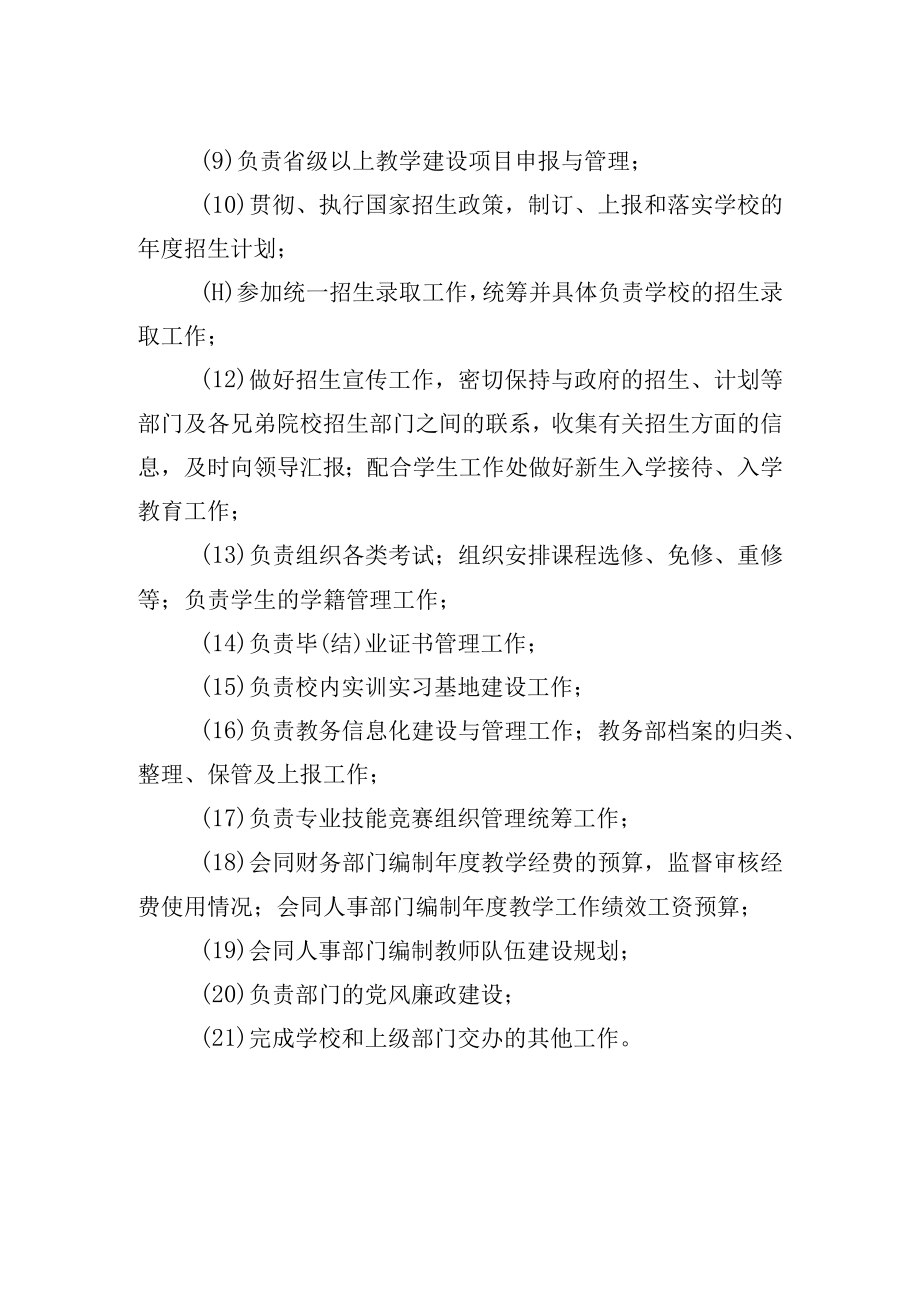 (9)负责省级以上教学建设项目申报与管理；

(10)贯彻、执行国家招生政策，制订、上报和落实学校的年度招生计划；

(H)参加统一招生录取工作，统筹并具体负责学校的招生录取工作；

(12)做好招生宣传工作，密切保持与政府的招生、计划等部门及各兄弟院校招生部门之间的联系，收集有关招生方面的信息，及时向领导汇报；配合学生工作处做好新生入学接待、入学教育工作；

(13)负责组织各类考试；组织安排课程选修、免修、重修等；负责学生的学籍管理工作；

(14)负责毕(结)业证书管理工作；

(15)负责校内实训实习基地建设工作；

(16)负责教务信息化建设与管理工作；教务部档案的归类、整理、保管及上报工作；

(17)负责专业技能竞赛组织管理统筹工作；

(18)会同财务部门编制年度教学经费的预算，监督审核经费使用情况；会同人事部门编制年度教学工作绩效工资预算；

(19)会同人事部门编制教师队伍建设规划；

(20)负责部门的党风廉政建设；

(21)完成学校和上级部门交办的其他工作。